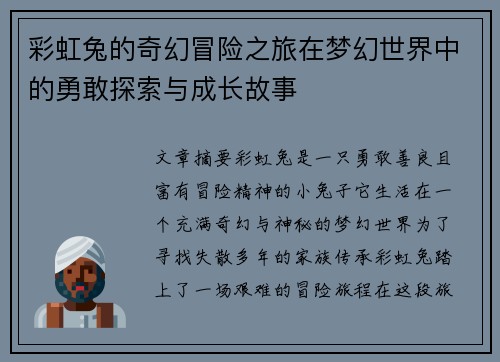 彩虹兔的奇幻冒险之旅在梦幻世界中的勇敢探索与成长故事

文章摘要彩虹兔是一只勇敢善良且富有冒险精神的小兔子它生活在一个充满奇幻与神秘的梦幻世界为了寻找失散多年的家族传承彩虹兔踏上了一场艰难的冒险旅程在这段旅